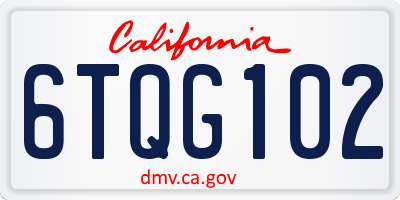 California

6TQG102

dmv.ca.gov